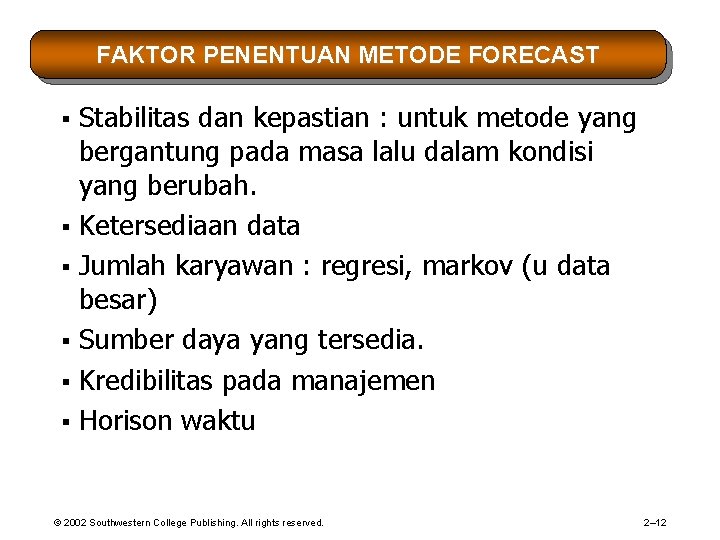 FAKTOR PENENTUAN METODE FORECAST

▪ Stabilitas dan kepastian : untuk metode yang bergantung pada masa lalu dalam kondisi yang berubah.
▪ Ketersediaan data
▪ Jumlah karyawan : regresi, markov (u data besar)
▪ Sumber daya yang tersedia.
▪ Kredibilitas pada manajemen
▪ Horison waktu

© 2002 Southwestern College Publishing. All rights reserved.

2–12